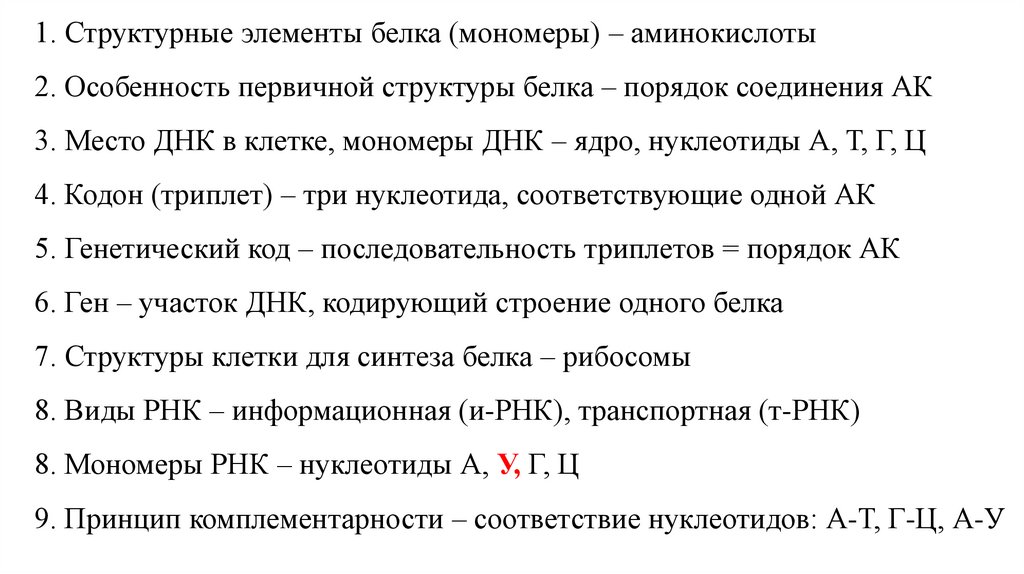 1. Структурные элементы белка (мономеры) – аминокислоты

2. Особенность первичной структуры белка – порядок соединения АК

3. Место ДНК в клетке, мономеры ДНК – ядро, нуклеотиды А, Т, Г, Ц

4. Кодон (триплет) – три нуклеотида, соответствующие одной АК

5. Генетический код – последовательность триплетов = порядок АК

6. Ген – участок ДНК, кодирующий строение одного белка

7. Структуры клетки для синтеза белка – рибосомы

8. Виды РНК – информационная (и-РНК), транспортная (т-РНК)

8. Мономеры РНК – нуклеотиды А, У, Г, Ц

9. Принцип комплементарности – соответствие нуклеотидов: А-Т, Г-Ц, А-У